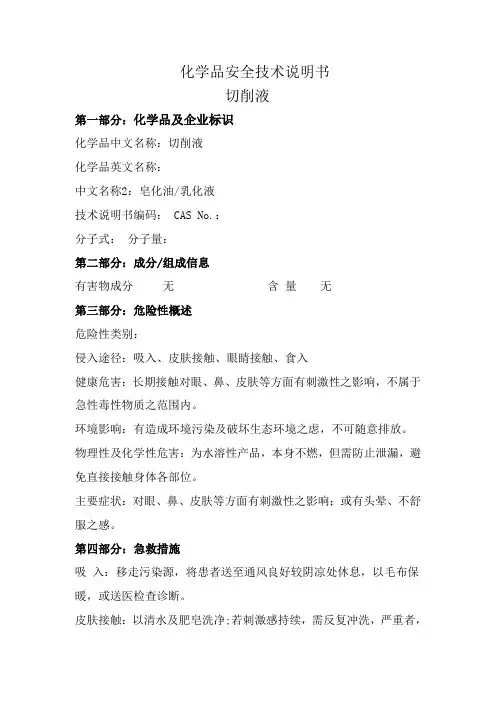 化学品安全技术说明书
切削液

第一部分：化学品及企业标识

化学品中文名称：切削液

化学品英文名称：

中文名称2：皂化油/乳化液

技术说明书编码： CAS No.：

分子式： 分子量：

第二部分：成分/组成信息

有害物成分 无 含 量 无

第三部分：危险性概述

危险性类别：

侵入途径：吸入、皮肤接触、眼睛接触、食入

健康危害：长期接触对眼、鼻、皮肤等方面有刺激性之影响，不属于急性毒性物质之范围内。

环境影响：有造成环境污染及破坏生态环境之虑，不可随意排放。

物理性及化学性危害：为水溶性产品，本身不燃，但需防止泄漏，避免直接接触身体各部位。

主要症状：对眼、鼻、皮肤等方面有刺激性之影响；或有头晕、不舒服之感。

第四部分：急救措施

吸 入：移走污染源，将患者送至通风良好较阴凉处休息，以毛布保暖，或送医检查诊断。

皮肤接触：以清水及肥皂洗净；若刺激感持续，需反复冲洗，严重者，